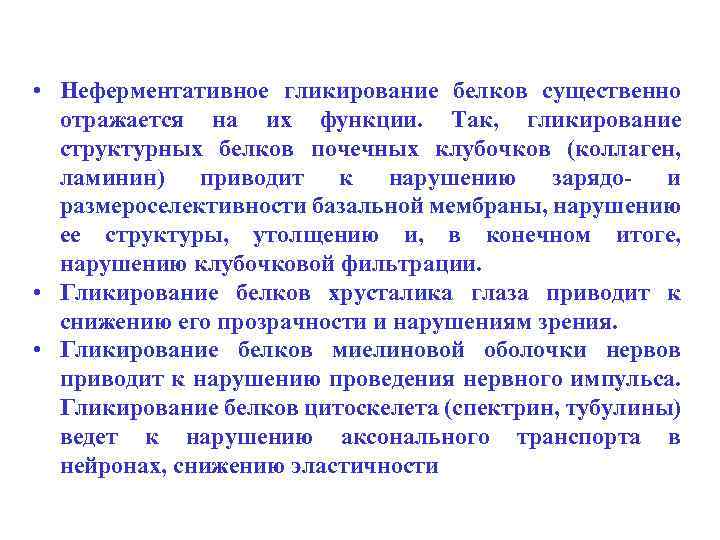 • Неферментативное гликирование белков существенно отражается на их функции. Так, гликирование структурных белков почечных клубочков (коллаген, ламинин) приводит к нарушению зарядо- и размероселективности базальной мембраны, нарушению ее структуры, утолщению и, в конечном итоге, нарушению клубочковой фильтрации.
• Гликирование белков хрусталика глаза приводит к снижению его прозрачности и нарушениям зрения.
• Гликирование белков миелиновой оболочки нервов приводит к нарушению проведения нервного импульса. Гликирование белков цитоскелета (спектрин, тубулины) ведет к нарушению аксонального транспорта в нейронах, снижению эластичности